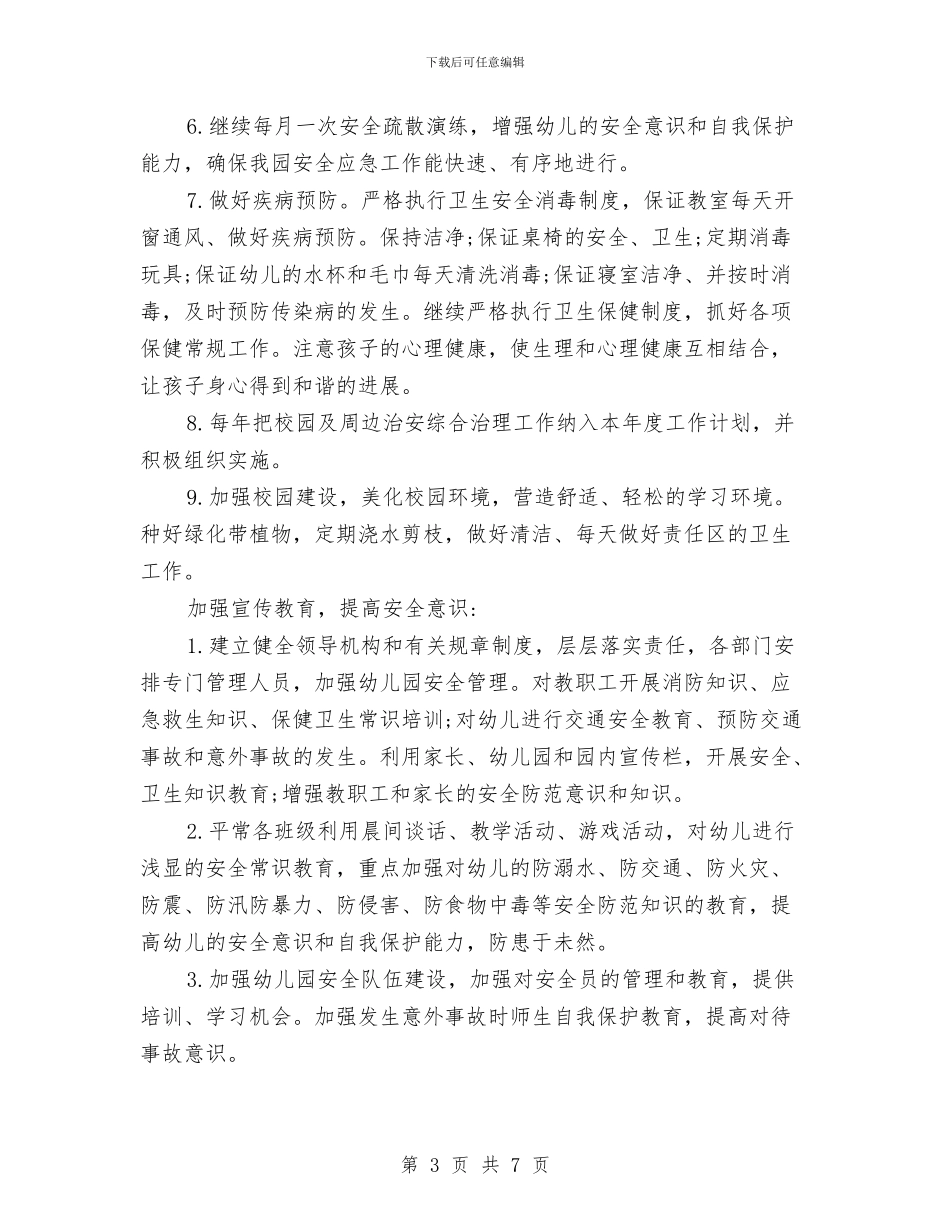 下载后可任意编辑

6.继续每月一次安全疏散演练，增强幼儿的安全意识和自我保护能力，确保我园安全应急工作能快速、有序地进行。

7.做好疾病预防。严格执行卫生安全消毒制度，保证教室每天开窗通风、做好疾病预防。保持洁净;保证桌椅的安全、卫生;定期消毒玩具;保证幼儿的水杯和毛巾每天清洗消毒;保证寝室洁净、并按时消毒，及时预防传染病的发生。继续严格执行卫生保健制度，抓好各项保健常规工作。注意孩子的心理健康，使生理和心理健康互相结合，让孩子身心得到和谐的进展。

8.每年把校园及周边治安综合治理工作纳入本年度工作计划，并积极组织实施。

9.加强校园建设，美化校园环境，营造舒适、轻松的学习环境。种好绿化带植物，定期浇水剪枝，做好清洁、每天做好责任区的卫生工作。

加强宣传教育，提高安全意识:

1.建立健全领导机构和有关规章制度，层层落实责任，各部门安排专门管理人员，加强幼儿园安全管理。对教职工开展消防知识、应急救生知识、保健卫生常识培训;对幼儿进行交通安全教育、预防交通事故和意外事故的发生。利用家长、幼儿园和园内宣传栏，开展安全、卫生知识教育;增强教职工和家长的安全防范意识和知识。

2.平常各班级利用晨间谈话、教学活动、游戏活动，对幼儿进行浅显的安全常识教育，重点加强对幼儿的防溺水、防交通、防火灾、防震、防汛防暴力、防侵害、防食物中毒等安全防范知识的教育，提高幼儿的安全意识和自我保护能力，防患于未然。

3.加强幼儿园安全队伍建设，加强对安全员的管理和教育，提供培训、学习机会。加强发生意外事故时师生自我保护教育，提高对待事故意识。

第 3 页 共 7 页